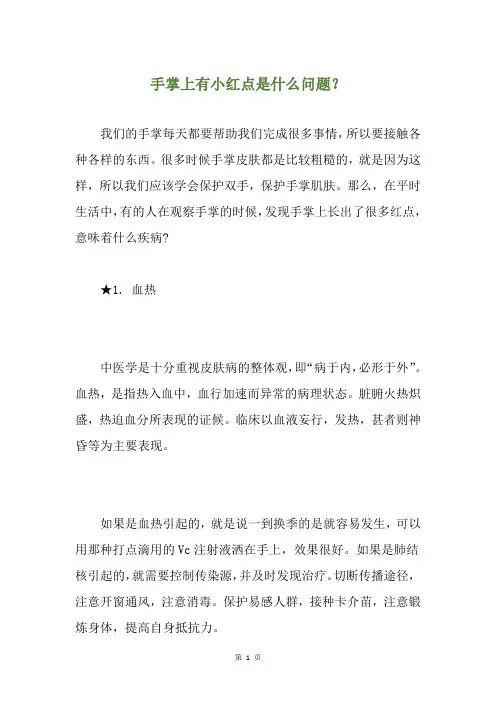 手掌上有小红点是什么问题？

我们的手掌每天都要帮助我们完成很多事情，所以要接触各种各样的东西。很多时候手掌皮肤都是比较粗糙的，就是因为这样，所以我们应该学会保护双手，保护手掌肌肤。那么，在平时生活中，有的人在观察手掌的时候，发现手掌上长出了很多红点，意味着什么疾病？

★1. 血热

中医学是十分重视皮肤病的整体观，即“病于内，必形于外”。血热，是指热入血中，血行加速而异常的病理状态。脏腑火热炽盛，热迫血分所表现的证候。临床以血液妄行，发热，甚者则神昏等为主要表现。

如果是血热引起的，就是说一到换季的是就容易发生，可以用那种打点滴用的 Vc 注射液洒在手上，效果很好。如果是肺结核引起的，就需要控制传染源，并及时发现治疗。切断传播途径，注意开窗通风，注意消毒。保护易感人群，接种卡介苗，注意锻炼身体，提高自身抵抗力。

第 1 页